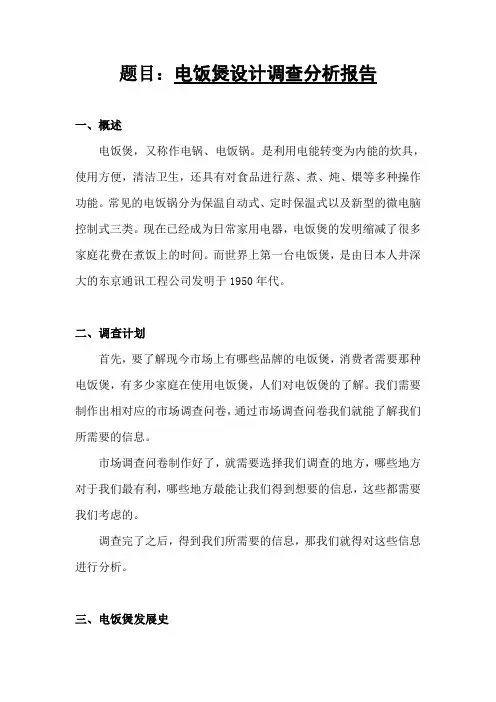 题目：电饭煲设计调查分析报告

一、概述

电饭煲，又称作电锅、电饭锅。是利用电能转变为内能的炊具，使用方便，清洁卫生，还具有对食品进行蒸、煮、炖、煨等多种操作功能。常见的电饭锅分为保温自动式、定时保温式以及新型的微电脑控制式三类。现在已经成为日常家用电器，电饭煲的发明缩减了很多家庭花费在煮饭上的时间。而世界上第一台电饭煲，是由日本人井深大的东京通讯工程公司发明于 1950 年代。

二、调查计划

首先，要了解现今市场上有哪些品牌的电饭煲，消费者需要那种电饭煲，有多少家庭在使用电饭煲，人们对电饭煲的了解。我们需要制作出相对应的市场调查问卷，通过市场调查问卷我们就能了解我们所需要的信息。

市场调查问卷制作好了，就需要选择我们调查的地方，哪些地方对于我们最有利，哪些地方最能让我们得到想要的信息，这些都需要我们考虑的。

调查完了之后，得到我们所需要的信息，那我们就得对这些信息进行分析。

三、电饭煲发展史